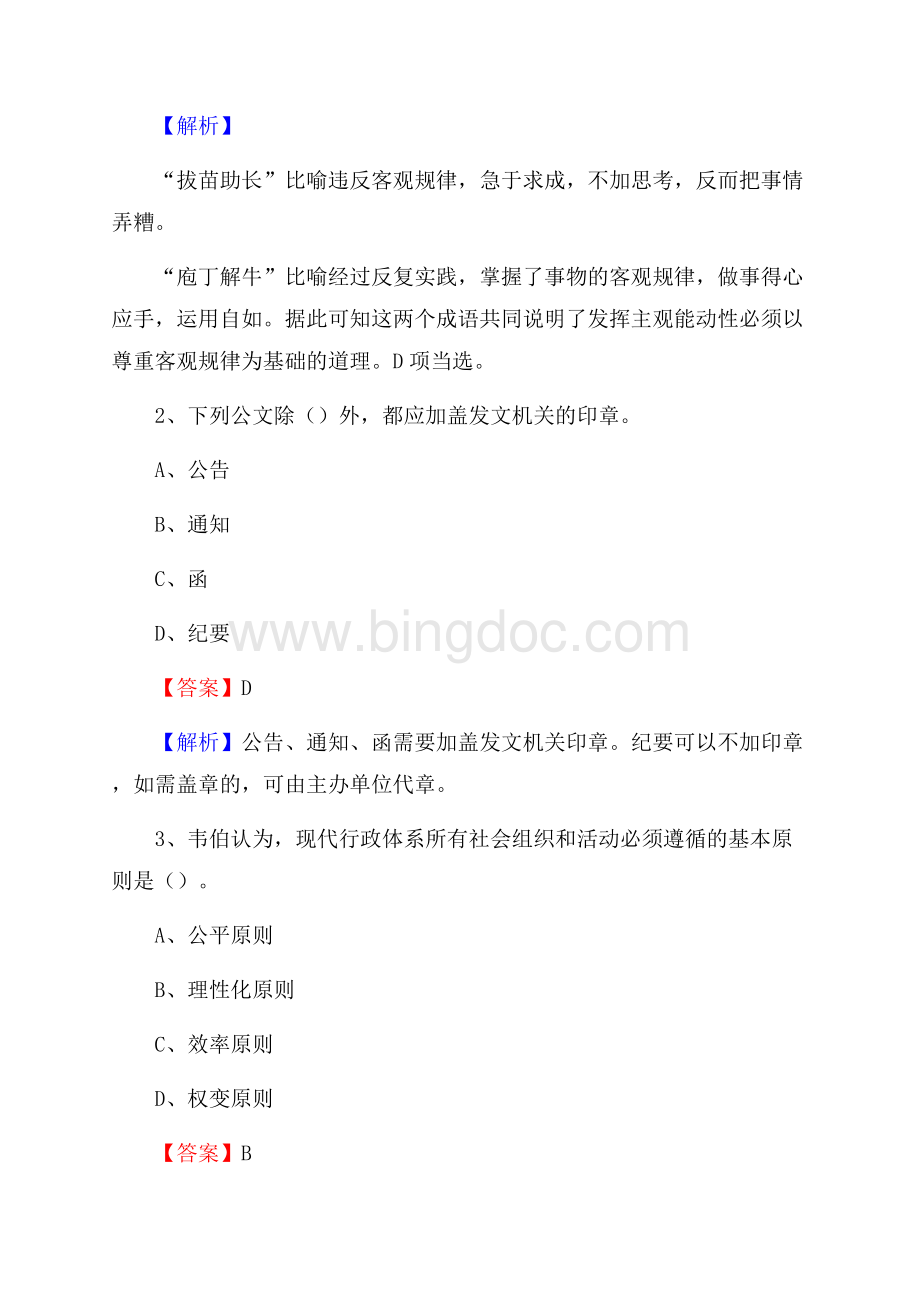 【解析】

“拔苗助长”比喻违反客观规律，急于求成，不加思考，反而把事情弄糟。

“庖丁解牛”比喻经过反复实践，掌握了事物的客观规律，做事得心应手，运用自如。据此可知这两个成语共同说明了发挥主观能动性必须以尊重客观规律为基础的道理。D项当选。

2、下列公文除（）外，都应加盖发文机关的印章。

A、公告

B、通知

C、函

D、纪要

www.bingdoc.com

【答案】D

【解析】公告、通知、函需要加盖发文机关印章。纪要可以不加印章，如需盖章的，可由主办单位代章。

3、韦伯认为，现代行政体系所有社会组织和活动必须遵循的基本原则是（）。

A、公平原则

B、理性化原则

C、效率原则

D、权变原则

【答案】B